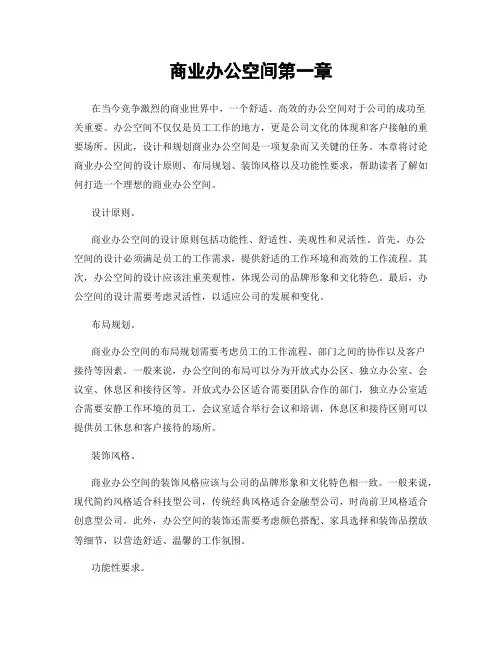 商业办公空间第一章

在当今竞争激烈的商业世界中，一个舒适、高效的办公空间对于公司的成功至关重要。办公空间不仅仅是员工工作的地方，更是公司文化的体现和客户接触的重要场所。因此，设计和规划商业办公空间是一项复杂而又关键的任务。本章将讨论商业办公空间的设计原则、布局规划、装饰风格以及功能性要求，帮助读者了解如何打造一个理想的商业办公空间。

设计原则。

商业办公空间的设计原则包括功能性、舒适性、美观性和灵活性。首先，办公空间的设计必须满足员工的工作需求，提供舒适的工作环境和高效的工作流程。其次，办公空间的设计应该注重美观性，体现公司的品牌形象和文化特色。最后，办公空间的设计需要考虑灵活性，以适应公司的发展和变化。

布局规划。

商业办公空间的布局规划需要考虑员工的工作流程、部门之间的协作以及客户接待等因素。一般来说，办公空间的布局可以分为开放式办公区、独立办公室、会议室、休息区和接待区等。开放式办公区适合需要团队合作的部门，独立办公室适合需要安静工作环境的员工，会议室适合举行会议和培训，休息区和接待区则可以提供员工休息和客户接待的场所。

装饰风格。

商业办公空间的装饰风格应该与公司的品牌形象和文化特色相一致。一般来说，现代简约风格适合科技型公司，传统经典风格适合金融型公司，时尚前卫风格适合创意型公司。此外，办公空间的装饰还需要考虑颜色搭配、家具选择和装饰品摆放等细节，以营造舒适、温馨的工作氛围。

功能性要求。